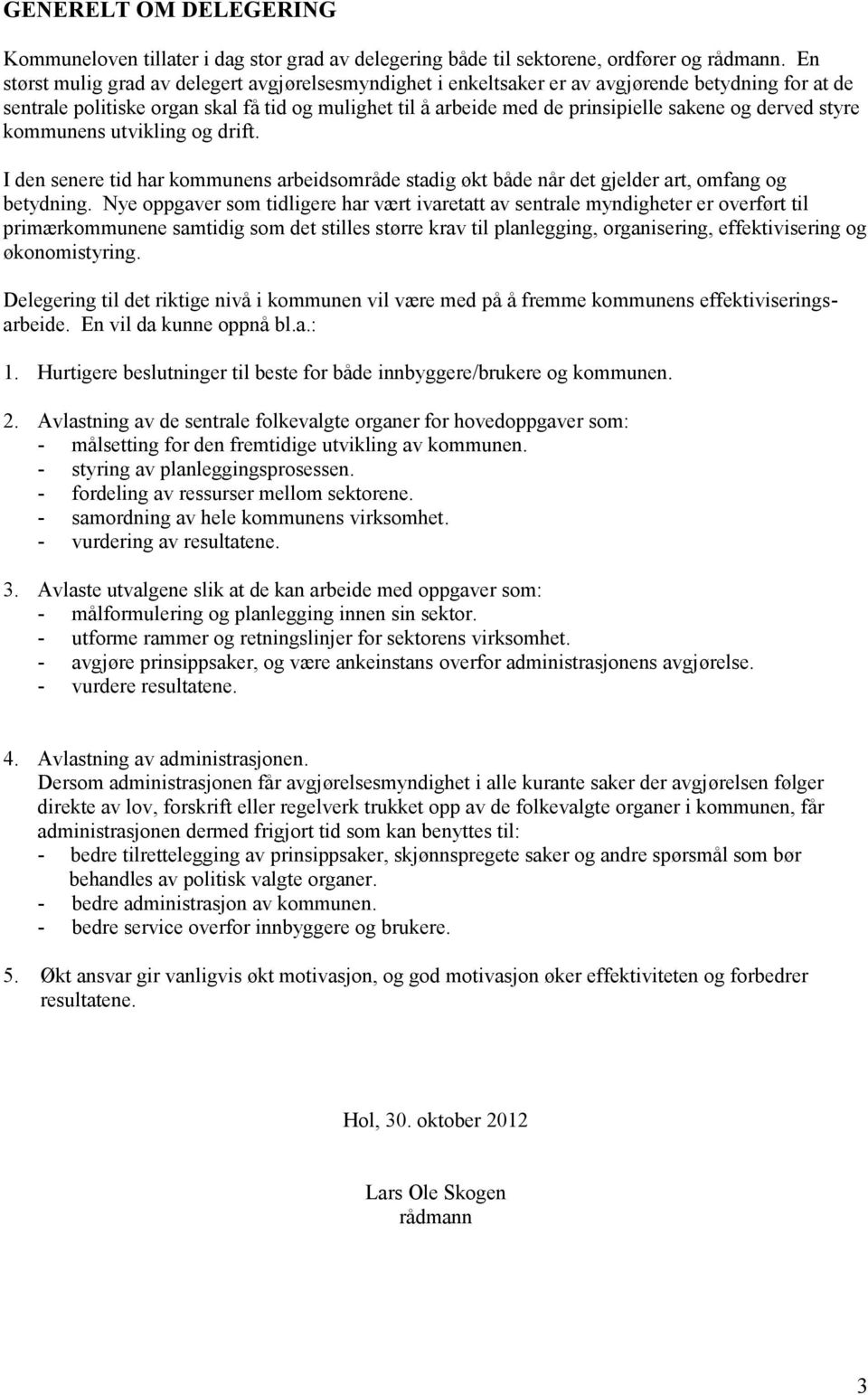 GENERELT OM DELEGERING

Kommuneloven tillater i dag stor grad av delegering både til sektorene, ordfører og rådmann. En størst mulig grad av delegert avgjørelsesmyndighet i enkeltsaker er av avgjørende betydning for at de sentrale politiske organ skal få tid og mulighet til å arbeide med de prinsipielle sakene og derved styre kommunens utvikling og drift.

I den senere tid har kommunens arbeidsområde stadig økt både når det gjelder art, omfang og betydning. Nye oppgaver som tidligere har vært ivaretatt av sentrale myndigheter er overført til primærkommunene samtidig som det stilles større krav til planlegging, organisering, effektivisering og økonomistyring.

Delegering til det riktige nivå i kommunen vil være med på å fremme kommunens effektiviseringsarbeide. En vil da kunne oppnå bl.a.:

1. Hurtigere beslutninger til beste for både innbyggere/brukere og kommunen.

2. Avlastning av de sentrale folkevalgte organer for hovedoppgaver som:
- målsetting for den fremtidige utvikling av kommunen.
- styring av planleggingsprosessen.
- fordeling av ressurser mellom sektorene.
- samordning av hele kommunens virksomhet.
- vurdering av resultatene.

3. Avlaste utvalgene slik at de kan arbeide med oppgaver som:
- målformulering og planlegging innen sin sektor.
- utforme rammer og retningslinjer for sektorens virksomhet.
- avgjøre prinsippsaker, og være ankeinstans overfor administrasjonens avgjørelse.
- vurdere resultatene.

4. Avlastning av administrasjonen.
Dersom administrasjonen får avgjørelsesmyndighet i alle kurante saker der avgjørelsen følger direkte av lov, forskrift eller regelverk trukket opp av de folkevalgte organer i kommunen, får administrasjonen dermed frigjort tid som kan benyttes til:
- bedre tilrettelegging av prinsippsaker, skjønnspregete saker og andre spørsmål som bør behandles av politisk valgte organer.
- bedre administrasjon av kommunen.
- bedre service overfor innbyggere og brukere.

5. Økt ansvar gir vanligvis økt motivasjon, og god motivasjon øker effektiviteten og forbedrer resultatene.

Hol, 30. oktober 2012

Lars Ole Skogen
rådmann

3